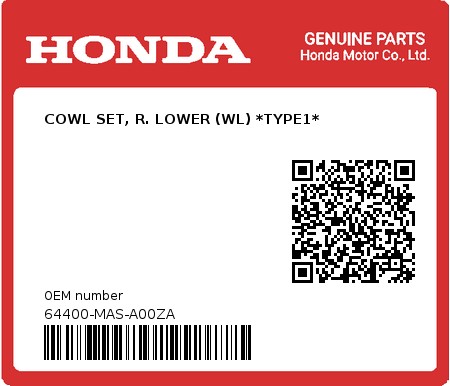 HONDA

GENUINE PARTS
Honda Motor Co., Ltd.

COWL SET, R. LOWER (WL) *TYPE1*

0EM number
64400-MAS-A00ZA